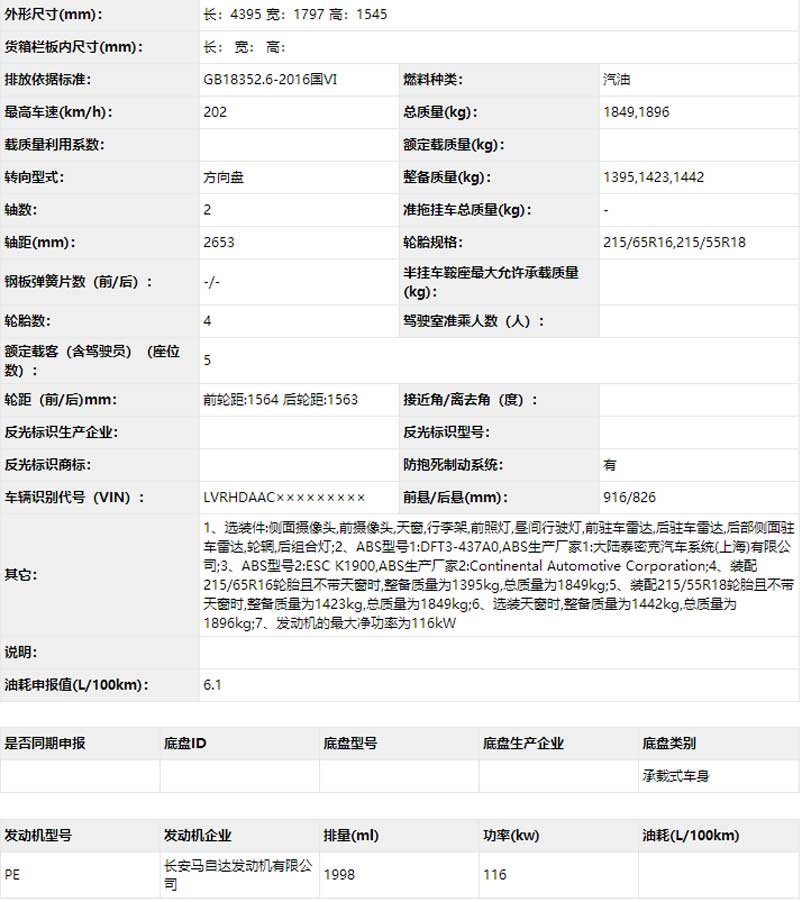 | 外形尺寸(mm)： | 长：4395 宽：1797 高：1545 | | |
|---|---|---|---|
| 货箱栏板内尺寸(mm)： | 长： 宽： 高： | | |
| 排放依据标准： | GB18352.6-2016国VI | 燃料种类： | 汽油 |
| 最高车速(km/h)： | 202 | 总质量(kg)： | 1849,1896 |
| 载质量利用系数： | | 额定载质量(kg)： | |
| 转向型式： | 方向盘 | 整备质量(kg)： | 1395,1423,1442 |
| 轴数： | 2 | 准拖挂车总质量(kg)： | - |
| 轴距(mm)： | 2653 | 轮胎规格： | 215/65R16,215/55R18 |
| 钢板弹簧片数（前/后）： | -/- | 半挂车鞍座最大允许承载质量(kg)： | |
| 轮胎数： | 4 | 驾驶室准乘人数（人）： | |
| 额定载客（含驾驶员）（座位数）： | 5 | | |
| 轮距（前/后)mm： | 前轮距:1564 后轮距:1563 | 接近角/离去角（度）： | |
| 反光标识生产企业： | | 反光标识型号： | |
| 反光标识商标： | | 防抱死制动系统： | 有 |
| 车辆识别代号（VIN）： | LVRHDAAC××××××××× | 前悬/后悬(mm)： | 916/826 |
| 其它： | 1、选装件:侧面摄像头,前摄像头,天窗,行李架,前照灯,昼间行驶灯,前驻车雷达,后驻车雷达,后部侧面驻车雷达,轮辋,后组合灯;2、ABS型号1:DFT3-437A0,ABS生产厂家1:大陆泰密克汽车系统(上海)有限公司;3、ABS型号2:ESC K1900,ABS生产厂家2:Continental Automotive Corporation;4、装配215/65R16轮胎且不带天窗时,整备质量为1395kg,总质量为1849kg;5、装配215/55R18轮胎且不带天窗时,整备质量为1423kg,总质量为1849kg;6、选装天窗时,整备质量为1442kg,总质量为1896kg;7、发动机的最大净功率为116kW | | |
| 说明： | | | |
| 油耗申报值(L/100km)： | 6.1 | | |

| 是否同期申报 | 底盘ID | 底盘型号 | 底盘生产企业 | 底盘类别 |
|---|---|---|---|---|
| | | | | 承载式车身 |

| 发动机型号 | 发动机企业 | 排量(ml) | 功率(kw) | 油耗(L/100km) |
|---|---|---|---|---|
| PE | 长安马自达发动机有限公司 | 1998 | 116 | |